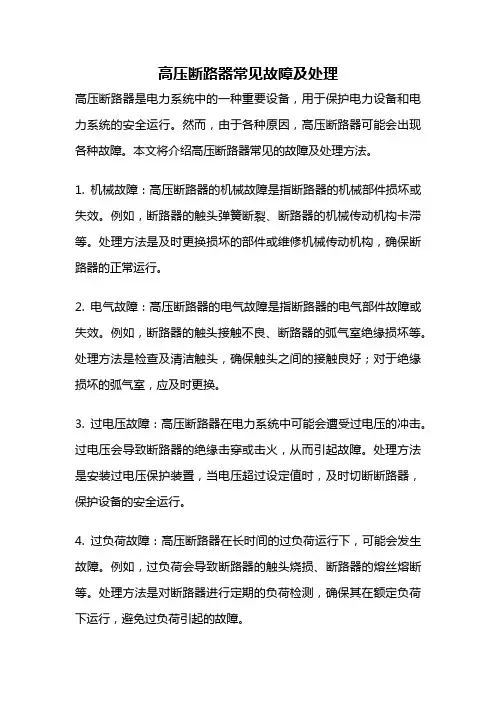 高压断路器常见故障及处理

高压断路器是电力系统中的一种重要设备，用于保护电力设备和电力系统的安全运行。然而，由于各种原因，高压断路器可能会出现各种故障。本文将介绍高压断路器常见的故障及处理方法。

1. 机械故障：高压断路器的机械故障是指断路器的机械部件损坏或失效。例如，断路器的触头弹簧断裂、断路器的机械传动机构卡滞等。处理方法是及时更换损坏的部件或维修机械传动机构，确保断路器的正常运行。

2. 电气故障：高压断路器的电气故障是指断路器的电气部件故障或失效。例如，断路器的触头接触不良、断路器的弧气室绝缘损坏等。处理方法是检查及清洁触头，确保触头之间的接触良好；对于绝缘损坏的弧气室，应及时更换。

3. 过电压故障：高压断路器在电力系统中可能会遭受过电压的冲击。过电压会导致断路器的绝缘击穿或击火，从而引起故障。处理方法是安装过电压保护装置，当电压超过设定值时，及时切断断路器，保护设备的安全运行。

4. 过负荷故障：高压断路器在长时间的过负荷运行下，可能会发生故障。例如，过负荷会导致断路器的触头烧损、断路器的熔丝熔断等。处理方法是对断路器进行定期的负荷检测，确保其在额定负荷下运行，避免过负荷引起的故障。